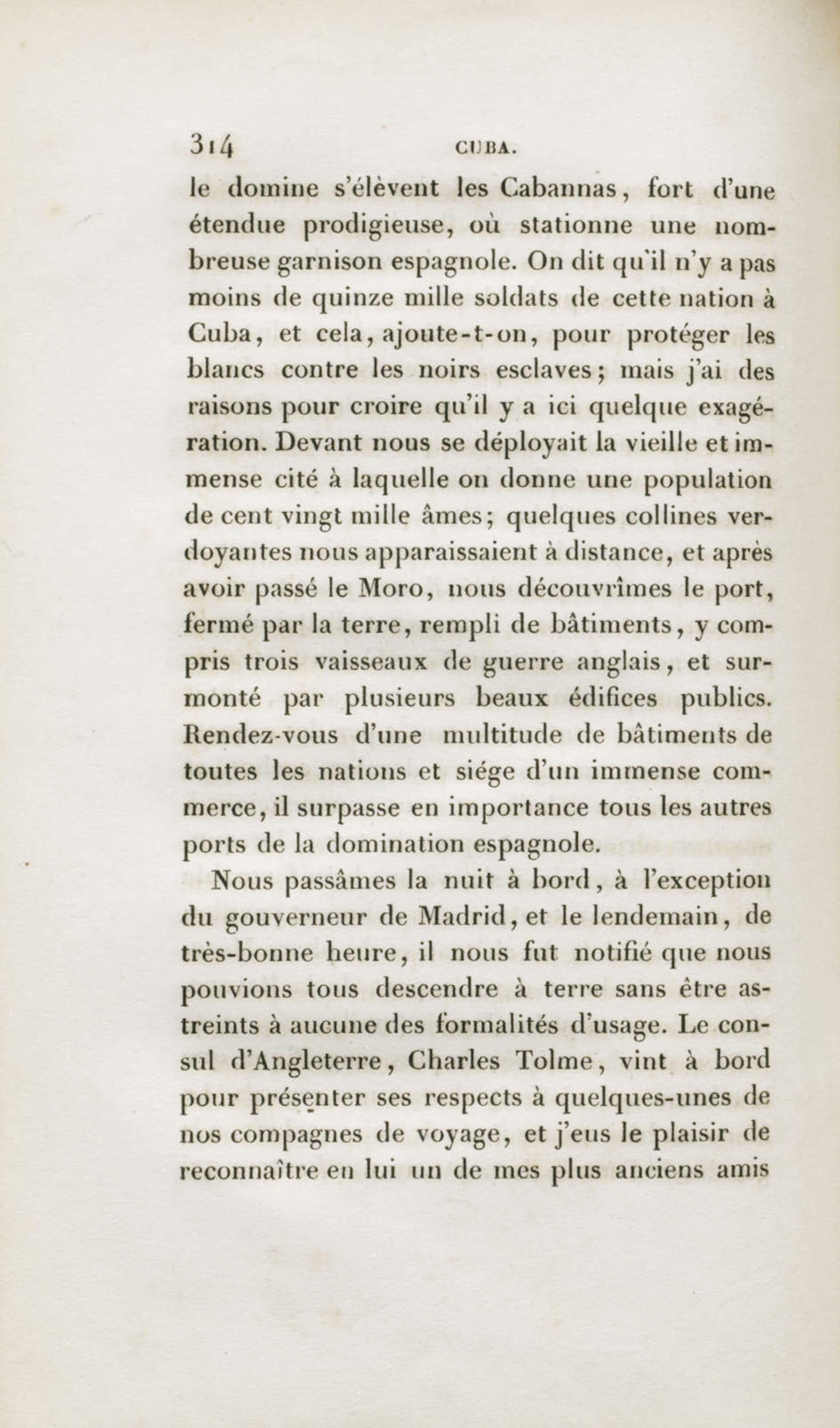 314 CUBA.

le domine s'élèvent les Cabannas, fort d'une étendue prodigieuse, où stationne une nombreuse garnison espagnole. On dit qu'il n'y a pas moins de quinze mille soldats de cette nation à Cuba, et cela, ajoute-t-on, pour protéger les blancs contre les noirs esclaves; mais j'ai des raisons pour croire qu'il y a ici quelque exagération. Devant nous se déployait la vieille et immense cité à laquelle on donne une population de cent vingt mille âmes; quelques collines verdoyantes nous apparaissaient à distance, et après avoir passé le Moro, nous découvrîmes le port, fermé par la terre, rempli de bâtiments, y compris trois vaisseaux de guerre anglais, et surmonté par plusieurs beaux édifices publics. Rendez-vous d'une multitude de bâtiments de toutes les nations et siége d'un immense commerce, il surpasse en importance tous les autres ports de la domination espagnole.

Nous passâmes la nuit à bord, à l'exception du gouverneur de Madrid, et le lendemain, de très-bonne heure, il nous fut notifié que nous pouvions tous descendre à terre sans être astreints à aucune des formalités d'usage. Le consul d'Angleterre, Charles Tolme, vint à bord pour présenter ses respects à quelques-unes de nos compagnes de voyage, et j'eus le plaisir de reconnaître en lui un de mes plus anciens amis